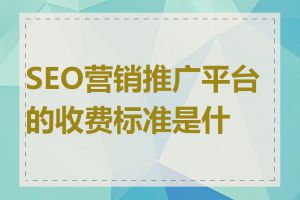 SEO营销推广平台的收费标准是什